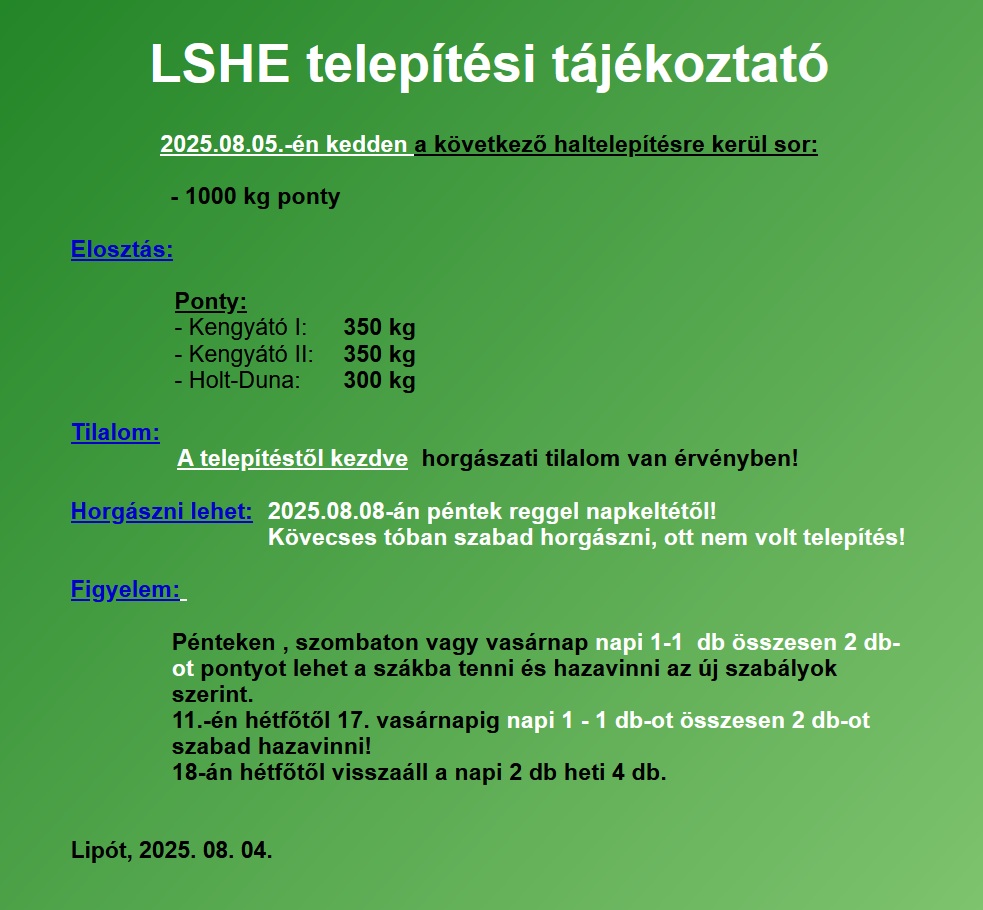 LSHE telepítési tájékoztató

2025.08.05.-én kedden a következő haltelepítésre kerül sor:

- 1000 kg ponty

Elosztás:

Ponty:
- Kengyátó I: 350 kg
- Kengyátó II: 350 kg
- Holt-Duna: 300 kg

Tilalom:
A telepítéstől kezdve horgászati tilalom van érvényben!

Horgászni lehet: 2025.08.08-án péntek reggel napkeltétől!
Kövecses tóban szabad horgászni, ott nem volt telepítés!

Figyelem:

Pénteken , szombaton vagy vasárnap napi 1-1 db összesen 2 db-ot pontyot lehet a szákba tenni és hazavinni az új szabályok szerint.
11.-én hétfőtől 17. vasárnapig napi 1 - 1 db-ot összesen 2 db-ot szabad hazavinni!
18-án hétfőtől visszaáll a napi 2 db heti 4 db.

Lipót, 2025. 08. 04.